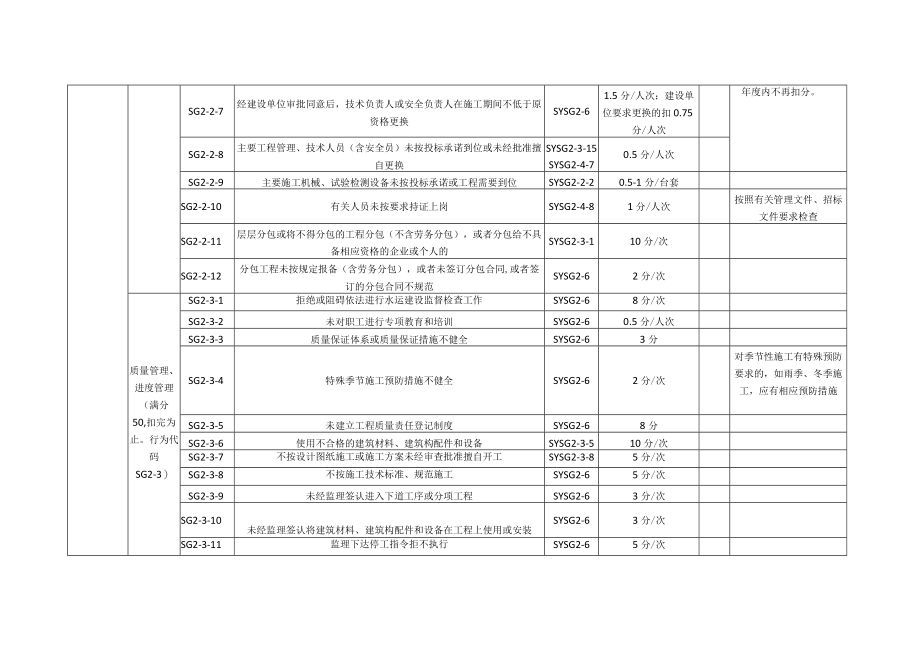 | | | | | | | | |
|---|---|---|---|---|---|---|---|
| | | SG2-2-7 | 经建设单位审批同意后，技术负责人或安全负责人在施工期间不低于原资格更换 | SYSG2-6 | 1.5 分/人次；建设单位要求更换的扣 0.75 分/人次 | | 年度内不再扣分。 |
| | | SG2-2-8 | 主要工程管理、技术人员（含安全员）未按投标承诺到位或未经批准擅自更换 | SYSG2-3-15 SYSG2-4-7 | 0.5 分/人次 | | |
| | | SG2-2-9 | 主要施工机械、试验检测设备未按投标承诺或工程需要到位 | SYSG2-2-2 | 0.5-1 分/台套 | | |
| | | SG2-2-10 | 有关人员未按要求持证上岗 | SYSG2-4-8 | 1 分/人次 | | 按照有关管理文件、招标文件要求检查 |
| | | SG2-2-11 | 层层分包或将不得分包的工程分包（不含劳务分包），或者分包给不具备相应资格的企业或个人的 | SYSG2-3-1 | 10 分/次 | | |
| | | SG2-2-12 | 分包工程未按规定报备（含劳务分包），或者未签订分包合同,或者签订的分包合同不规范 | SYSG2-6 | 2 分/次 | | |
| | 质量管理、进度管理（满分 50,扣完为止、行为代码 SG2-3） | SG2-3-1 | 拒绝或阻碍依法进行水运建设监督检查工作 | SYSG2-6 | 8 分/次 | | |
| | | SG2-3-2 | 未对职工进行专项教育和培训 | SYSG2-6 | 0.5 分/人次 | | |
| | | SG2-3-3 | 质量保证体系或质量保证措施不健全 | SYSG2-6 | 3 分 | | |
| | | SG2-3-4 | 特殊季节施工预防措施不健全 | SYSG2-6 | 2 分/次 | | 对季节性施工有特殊预防要求的，如雨季、冬季施工，应有相应预防措施 |
| | | SG2-3-5 | 未建立工程质量责任登记制度 | SYSG2-6 | 8 分 | | |
| | | SG2-3-6 | 使用不合格的建筑材料、建筑构配件和设备 | SYSG2-3-5 | 10 分/次 | | |
| | | SG2-3-7 | 不按设计图纸施工或施工方案未经审查批准擅自开工 | SYSG2-3-8 | 5 分/次 | | |
| | | SG2-3-8 | 不按施工技术标准、规范施工 | SYSG2-6 | 5 分/次 | | |
| | | SG2-3-9 | 未经监理签认进入下道工序或分项工程 | SYSG2-6 | 3 分/次 | | |
| | | SG2-3-10 | 未经监理签认将建筑材料、建筑构配件和设备在工程上使用或安装 | SYSG2-6 | 3 分/次 | | |
| | | SG2-3-11 | 监理下达停工指令拒不执行 | SYSG2-6 | 5 分/次 | | |